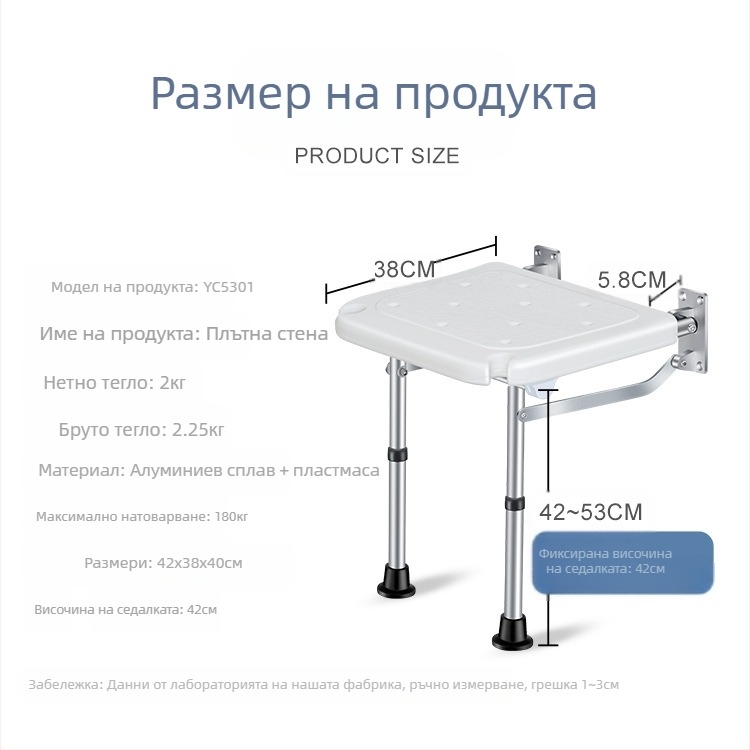 Размер на продукта

PRODUCT SIZE

Модел на продукта: YC5301

Име на продукта: Плътна стена

Нетно тегло: 2кг

Бруто тегло: 2.25кг

Материал: Алуминиев сплав + пластмаса

Максимално натоварване: 180кг

Размери: 42x38x40см

Височина на седалката: 42см

38CM

5.8CM

42~53CM

Фиксирана височина на седалката: 42см

Забележка: Данни от лабораторията на нашата фабрика, ръчно измерване, грешка 1~3см